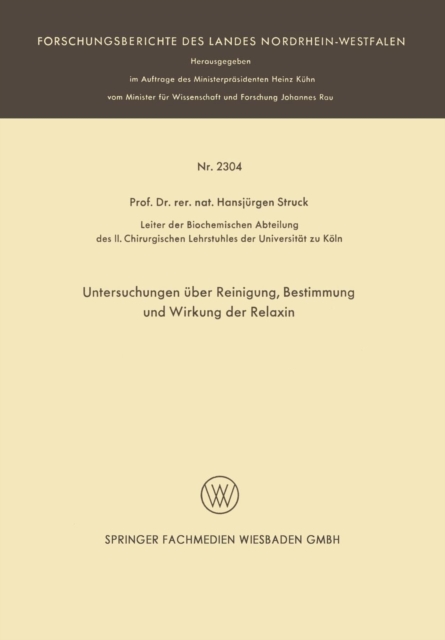 FORSCHUNGSBERICHTE DES LANDES NORDRHEIN-WESTFALEN

Herausgegeben

im Auftrage des Ministerpräsidenten Heinz Kühn

vom Minister für Wissenschaft und Forschung Johannes Rau

Nr. 2304

Prof. Dr. rer. nat. Hansjürgen Struck

Leiter der Biochemischen Abteilung des II. Chirurgischen Lehrstuhles der Universität zu Köln

Untersuchungen über Reinigung, Bestimmung und Wirkung der Relaxin

W

SPRINGER FACHMEDIEN WIESBADEN GMBH